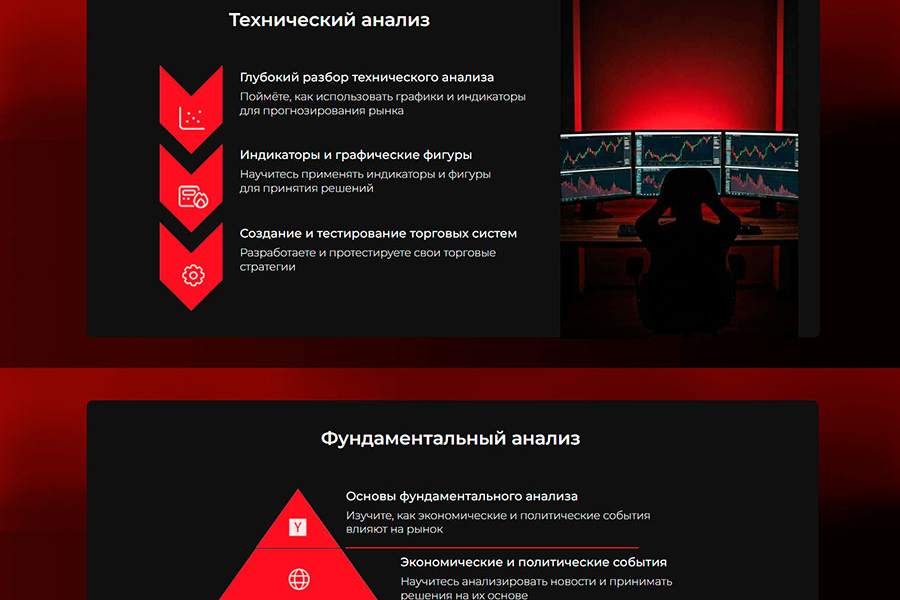 Технический анализ

Глубокий разбор технического анализа
Поймёте, как использовать графики и индикаторы для прогнозирования рынка

Индикаторы и графические фигуры
Научитесь применять индикаторы и фигуры для принятия решений

Создание и тестирование торговых систем
Разработаете и протестируете свои торговые стратегии

Фундаментальный анализ

Y

Основы фундаментального анализа
Изучите, как экономические и политические события влияют на рынок

Экономические и политические события
Научитесь анализировать новости и принимать решения на их основе